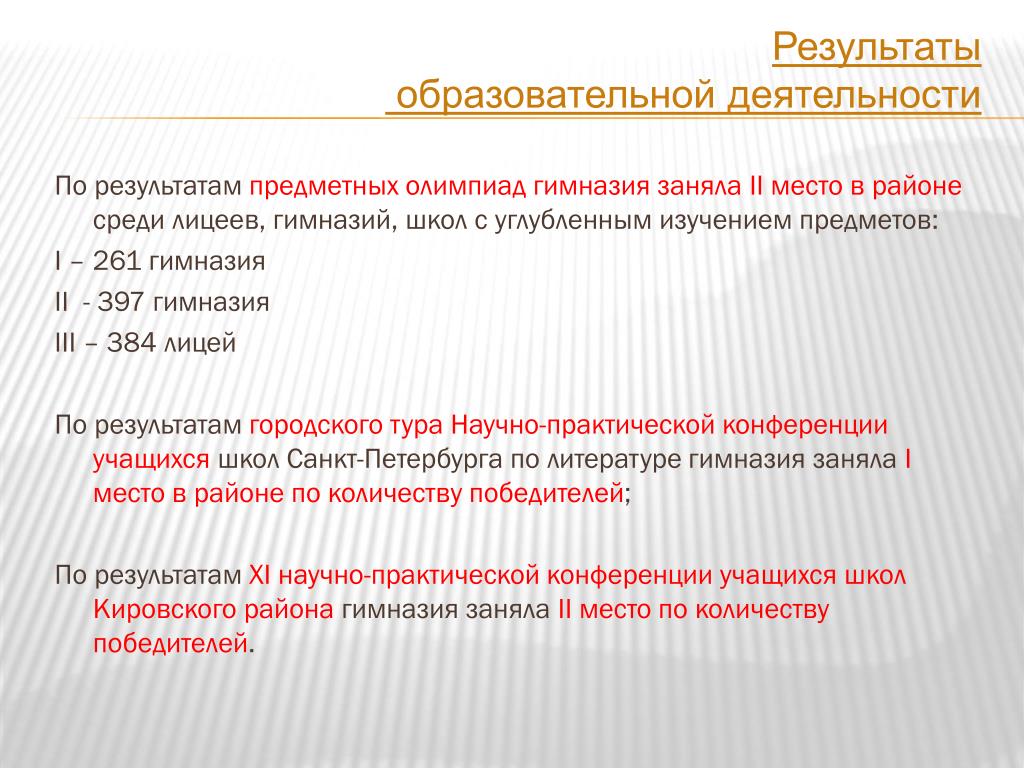 Результаты
образовательной деятельности

По результатам предметных олимпиад гимназия заняла II место в районе среди лицеев, гимназий, школ с углубленным изучением предметов:

I – 261 гимназия

II - 397 гимназия

III – 384 лицей

По результатам городского тура Научно-практической конференции учащихся школ Санкт-Петербурга по литературе гимназия заняла I место в районе по количеству победителей;

По результатам XI научно-практической конференции учащихся школ Кировского района гимназия заняла II место по количеству победителей.